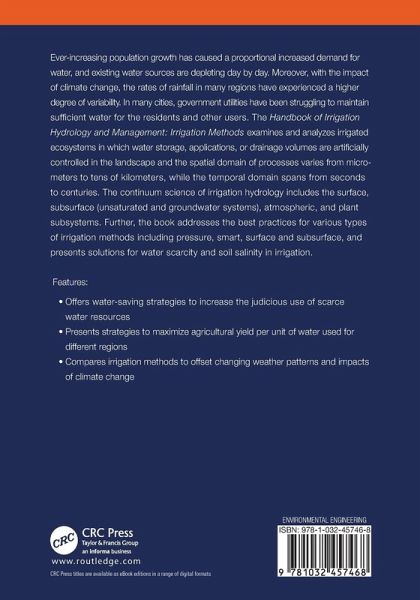 Ever-increasing population growth has caused a proportional increased demand for water, and existing water sources are depleting day by day. Moreover, with the impact of climate change, the rates of rainfall in many regions have experienced a higher degree of variability. In many cities, government utilities have been struggling to maintain sufficient water for the residents and other users. The Handbook of Irrigation Hydrology and Management: Irrigation Methods examines and analyzes irrigated ecosystems in which water storage, applications, or drainage volumes are artificially controlled in the landscape and the spatial domain of processes varies from micrometers to tens of kilometers, while the temporal domain spans from seconds to centuries. The continuum science of irrigation hydrology includes the surface, subsurface (unsaturated and groundwater systems), atmospheric, and plant subsystems. Further, the book addresses the best practices for various types of irrigation methods including pressure, smart, surface and subsurface, and presents solutions for water scarcity and soil salinity in irrigation.

Features:

• Offers water-saving strategies to increase the judicious use of scarce water resources
• Presents strategies to maximize agricultural yield per unit of water used for different regions
• Compares irrigation methods to offset changing weather patterns and impacts of climate change

CRC
CRC Press
Taylor & Francis Group
an informa business
www.routledge.com
CRC Press titles are available as eBook editions in a range of digital formats

ENVIRONMENTAL ENGINEERING
ISBN: 978-1-032-45746-8
9 781032 457468